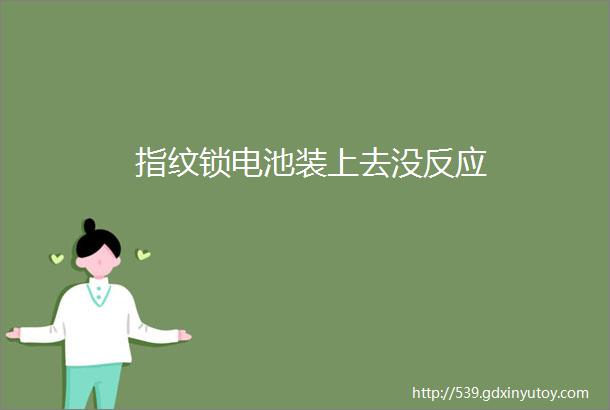 指纹锁电池装上去没反应

http://539.gdxinyutoy.com